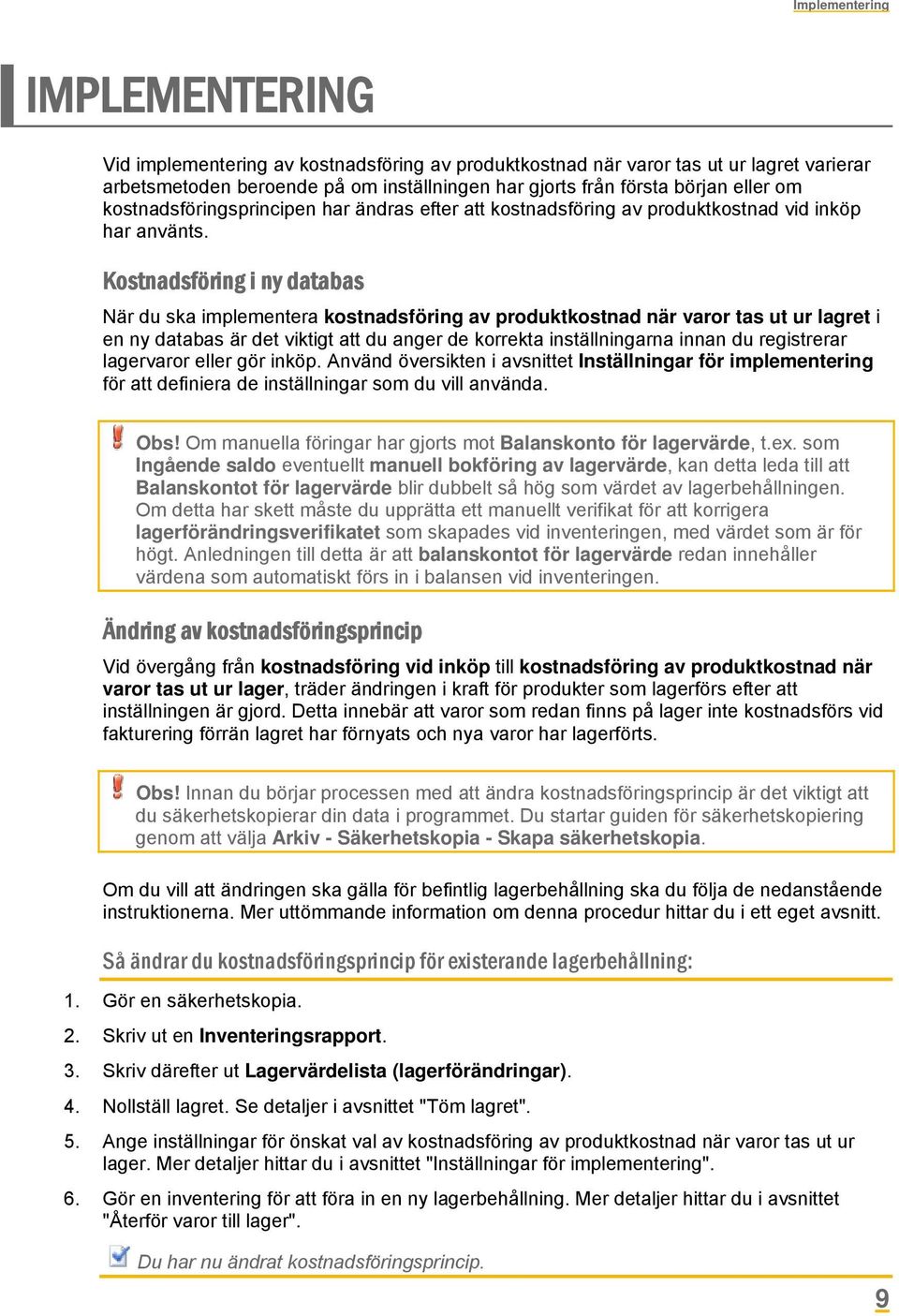 Implementering

IMPLEMENTERING

Vid implementering av kostnadsföring av produktkostnad när varor tas ut ur lagret varierar arbetsmetoden beroende på om inställningen har gjorts från första början eller om kostnadsföringsprincipen har ändras efter att kostnadsföring av produktkostnad vid inköp har använts.

Kostnadsföring i ny databas

När du ska implementera kostnadsföring av produktkostnad när varor tas ut ur lagret i en ny databas är det viktigt att du anger de korrekta inställningarna innan du registrerar lagervaror eller gör inköp. Använd översikten i avsnittet Inställningar för implementering för att definiera de inställningar som du vill använda.

Obs! Om manuella föringar har gjorts mot Balanskonto för lagervärde, t.ex. som Ingående saldo eventuellt manuell bokföring av lagervärde, kan detta leda till att Balanskontot för lagervärde blir dubbelt så hög som värdet av lagerbehållningen. Om detta har skett måste du upprätta ett manuellt verifikat för att korrigera lagerförändringsverifikatet som skapades vid inventeringen, med värdet som är för högt. Anledningen till detta är att balanskontot för lagervärde redan innehåller värdena som automatiskt förs in i balansen vid inventeringen.

Ändring av kostnadsföringsprincip

Vid övergång från kostnadsföring vid inköp till kostnadsföring av produktkostnad när varor tas ut ur lager, träder ändringen i kraft för produkter som lagerförs efter att inställningen är gjord. Detta innebär att varor som redan finns på lager inte kostnadsförs vid fakturering förrän lagret har förnyats och nya varor har lagerförts.

Obs! Innan du börjar processen med att ändra kostnadsföringsprincip är det viktigt att du säkerhetskopierar din data i programmet. Du startar guiden för säkerhetskopiering genom att välja Arkiv - Säkerhetskopia - Skapa säkerhetskopia.

Om du vill att ändringen ska gälla för befintlig lagerbehållning ska du följa de nedanstående instruktionerna. Mer uttömmande information om denna procedur hittar du i ett eget avsnitt.

Så ändrar du kostnadsföringsprincip för existerande lagerbehållning:

1. Gör en säkerhetskopia.
2. Skriv ut en Inventeringsrapport.
3. Skriv därefter ut Lagervärdelista (lagerförändringar).
4. Nollställ lagret. Se detaljer i avsnittet "Töm lagret".
5. Ange inställningar för önskat val av kostnadsföring av produktkostnad när varor tas ut ur lager. Mer detaljer hittar du i avsnittet "Inställningar för implementering".
6. Gör en inventering för att föra in en ny lagerbehållning. Mer detaljer hittar du i avsnittet "Återför varor till lager".

Du har nu ändrat kostnadsföringsprincip.

9